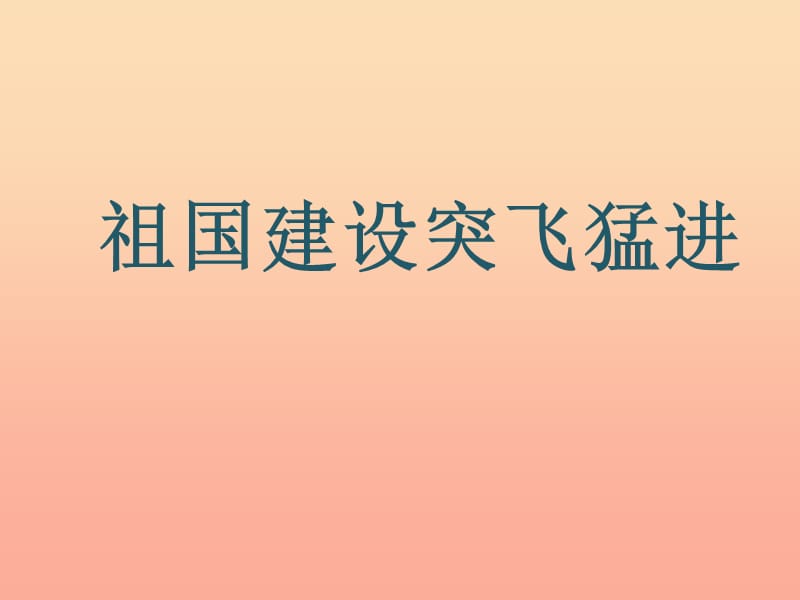 祖国建设突飞猛进